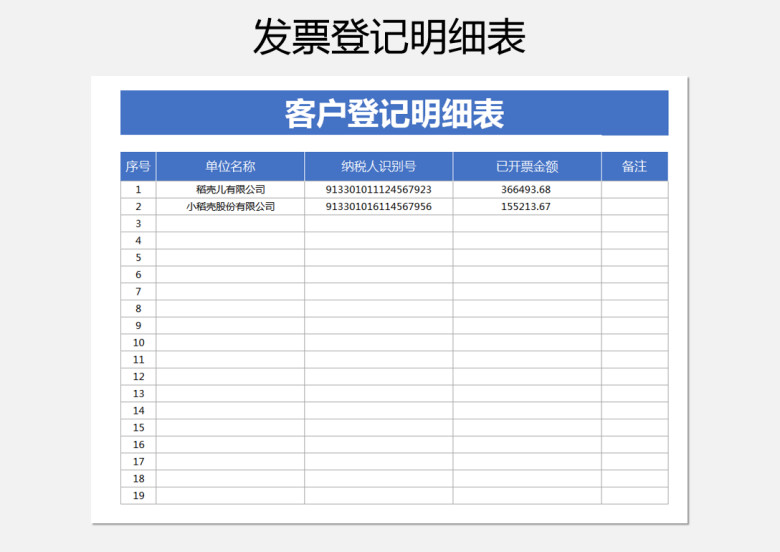 发票登记明细表

客户登记明细表

| 序号 | 单位名称 | 纳税人识别号 | 已开票金额 | 备注 |
|---|---|---|---|---|
| 1 | 稻壳儿有限公司 | 913301011124567923 | 366493.68 | |
| 2 | 小稻壳股份有限公司 | 913301016114567956 | 155213.67 | |
| 3 | | | | |
| 4 | | | | |
| 5 | | | | |
| 6 | | | | |
| 7 | | | | |
| 8 | | | | |
| 9 | | | | |
| 10 | | | | |
| 11 | | | | |
| 12 | | | | |
| 13 | | | | |
| 14 | | | | |
| 15 | | | | |
| 16 | | | | |
| 17 | | | | |
| 18 | | | | |
| 19 | | | | |